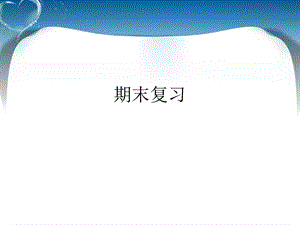 期末复习